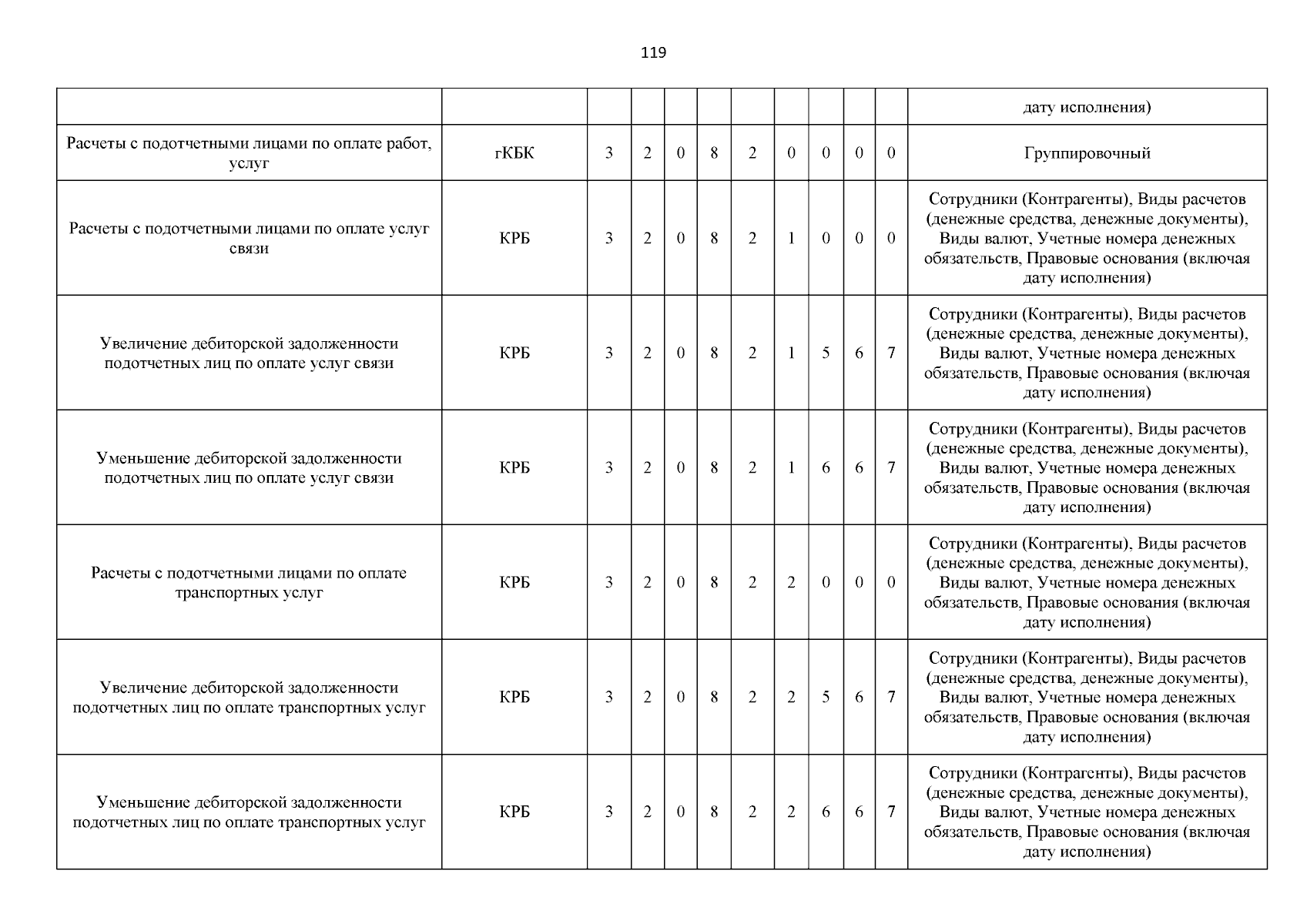 119

| | | | | | | | | | | | |
|---|---|---|---|---|---|---|---|---|---|---|---|
| | | | | | | | | | | | дату исполнения) |
| Расчеты с подотчетными лицами по оплате работ, услуг | гКБК | 3 | 2 | 0 | 8 | 2 | 0 | 0 | 0 | 0 | Группировочный |
| Расчеты с подотчетными лицами по оплате услуг связи | КРБ | 3 | 2 | 0 | 8 | 2 | 1 | 0 | 0 | 0 | Сотрудники (Контрагенты), Виды расчетов (денежные средства, денежные документы), Виды валют, Учетные номера денежных обязательств, Правовые основания (включая дату исполнения) |
| Увеличение дебиторской задолженности подотчетных лиц по оплате услуг связи | КРБ | 3 | 2 | 0 | 8 | 2 | 1 | 5 | 6 | 7 | Сотрудники (Контрагенты), Виды расчетов (денежные средства, денежные документы), Виды валют, Учетные номера денежных обязательств, Правовые основания (включая дату исполнения) |
| Уменьшение дебиторской задолженности подотчетных лиц по оплате услуг связи | КРБ | 3 | 2 | 0 | 8 | 2 | 1 | 6 | 6 | 7 | Сотрудники (Контрагенты), Виды расчетов (денежные средства, денежные документы), Виды валют, Учетные номера денежных обязательств, Правовые основания (включая дату исполнения) |
| Расчеты с подотчетными лицами по оплате транспортных услуг | КРБ | 3 | 2 | 0 | 8 | 2 | 2 | 0 | 0 | 0 | Сотрудники (Контрагенты), Виды расчетов (денежные средства, денежные документы), Виды валют, Учетные номера денежных обязательств, Правовые основания (включая дату исполнения) |
| Увеличение дебиторской задолженности подотчетных лиц по оплате транспортных услуг | КРБ | 3 | 2 | 0 | 8 | 2 | 2 | 5 | 6 | 7 | Сотрудники (Контрагенты), Виды расчетов (денежные средства, денежные документы), Виды валют, Учетные номера денежных обязательств, Правовые основания (включая дату исполнения) |
| Уменьшение дебиторской задолженности подотчетных лиц по оплате транспортных услуг | КРБ | 3 | 2 | 0 | 8 | 2 | 2 | 6 | 6 | 7 | Сотрудники (Контрагенты), Виды расчетов (денежные средства, денежные документы), Виды валют, Учетные номера денежных обязательств, Правовые основания (включая дату исполнения) |